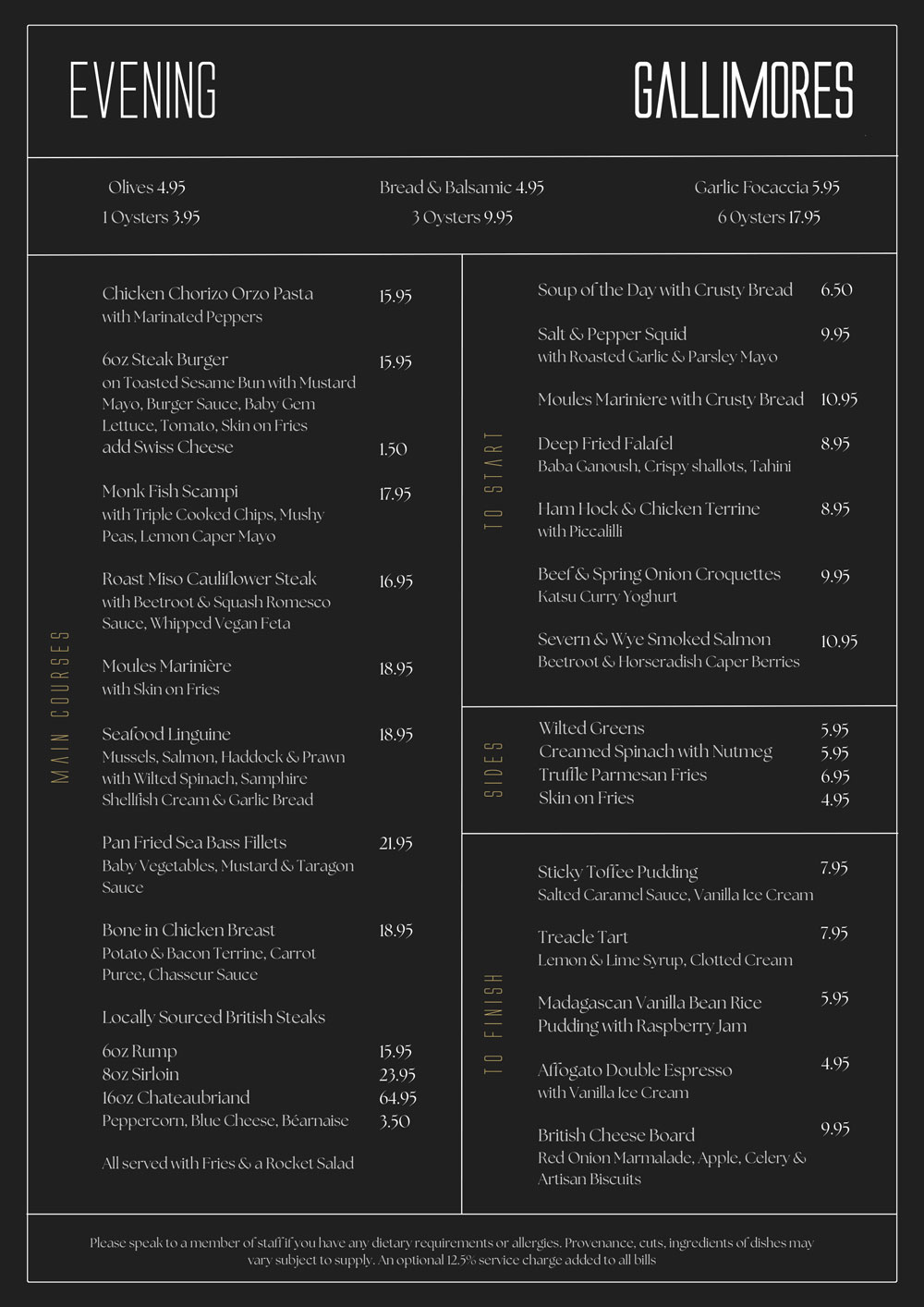 EVENING

GALLIMORES

Olives 4.95
1 Oysters 3.95

Bread & Balsamic 4.95
3 Oysters 9.95

Garlic Focaccia 5.95
6 Oysters 17.95

MAIN COURSES

Chicken Chorizo Orzo Pasta 15.95
with Marinated Peppers

6oz Steak Burger 15.95
on Toasted Sesame Bun with Mustard Mayo, Burger Sauce, Baby Gem Lettuce, Tomato, Skin on Fries
add Swiss Cheese 1.50

Monk Fish Scampi 17.95
with Triple Cooked Chips, Mushy Peas, Lemon Caper Mayo

Roast Miso Cauliflower Steak 16.95
with Beetroot & Squash Romesco Sauce, Whipped Vegan Feta

Moules Marinière 18.95
with Skin on Fries

Seafood Linguine 18.95
Mussels, Salmon, Haddock & Prawn with Wilted Spinach, Samphire Shellfish Cream & Garlic Bread

Pan Fried Sea Bass Fillets 21.95
Baby Vegetables, Mustard & Taragon Sauce

Bone in Chicken Breast 18.95
Potato & Bacon Terrine, Carrot Puree, Chasseur Sauce

Locally Sourced British Steaks

6oz Rump 15.95
8oz Sirloin 23.95
16oz Chateaubriand 64.95
Peppercorn, Blue Cheese, Béarnaise 3.50

All served with Fries & a Rocket Salad

TO START

Soup of the Day with Crusty Bread 6.50

Salt & Pepper Squid 9.95
with Roasted Garlic & Parsley Mayo

Moules Mariniere with Crusty Bread 10.95

Deep Fried Falafel 8.95
Baba Ganoush, Crispy shallots, Tahini

Ham Hock & Chicken Terrine 8.95
with Piccalilli

Beef & Spring Onion Croquettes 9.95
Katsu Curry Yoghurt

Severn & Wye Smoked Salmon 10.95
Beetroot & Horseradish Caper Berries

SIDES

Wilted Greens 5.95
Creamed Spinach with Nutmeg 5.95
Truffle Parmesan Fries 6.95
Skin on Fries 4.95

TO FINISH

Sticky Toffee Pudding 7.95
Salted Caramel Sauce, Vanilla Ice Cream

Treacle Tart 7.95
Lemon & Lime Syrup, Clotted Cream

Madagascan Vanilla Bean Rice Pudding with Raspberry Jam 5.95

Affogato Double Espresso 4.95
with Vanilla Ice Cream

British Cheese Board 9.95
Red Onion Marmalade, Apple, Celery & Artisan Biscuits

Please speak to a member of staff if you have any dietary requirements or allergies. Provenance, cuts, ingredients of dishes may vary subject to supply. An optional 12.5% service charge added to all bills